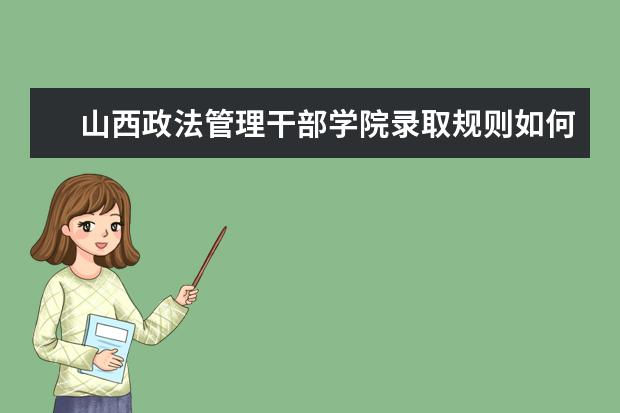 山西政法管理干部学院录取规则如何